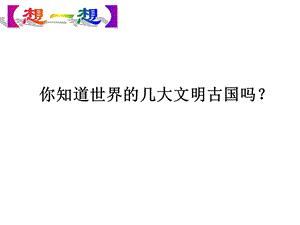 【想一想】

你知道世界的几大文明古国吗？